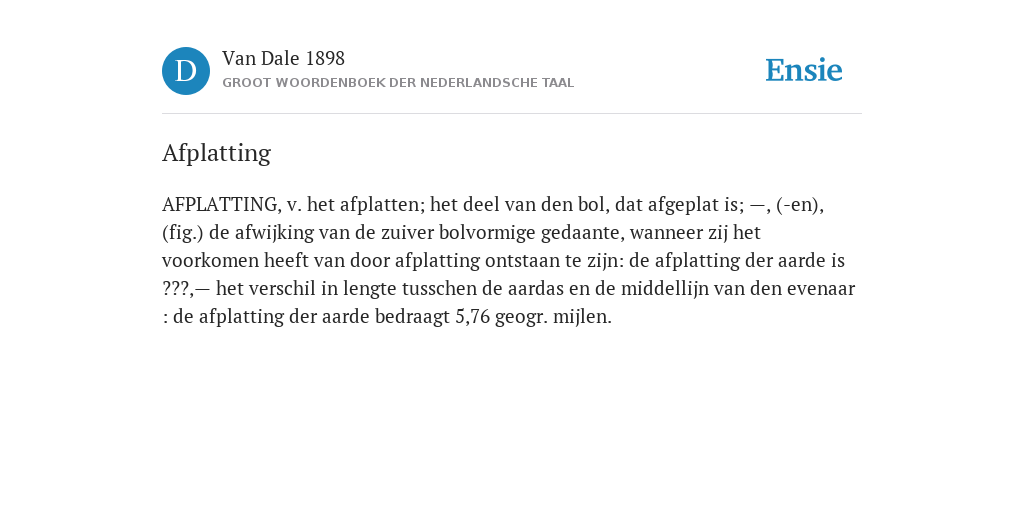 D

Van Dale 1898

GROOT WOORDENBOEK DER NEDERLANDSCHE TAAL

Ensie

Afplatting

AFPLATTING, v. het afplatten; het deel van den bol, dat afgeplat is; —, (-en), (fig.) de afwijking van de zuiver bolvormige gedaante, wanneer zij het voorkomen heeft van door afplatting ontstaan te zijn: de afplatting der aarde is ???,— het verschil in lengte tusschen de aardas en de middellijn van den evenaar : de afplatting der aarde bedraagt 5,76 geogr. mijlen.